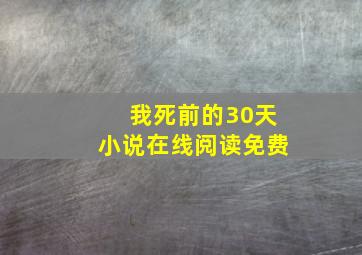 我死前的30天
小说在线阅读免费